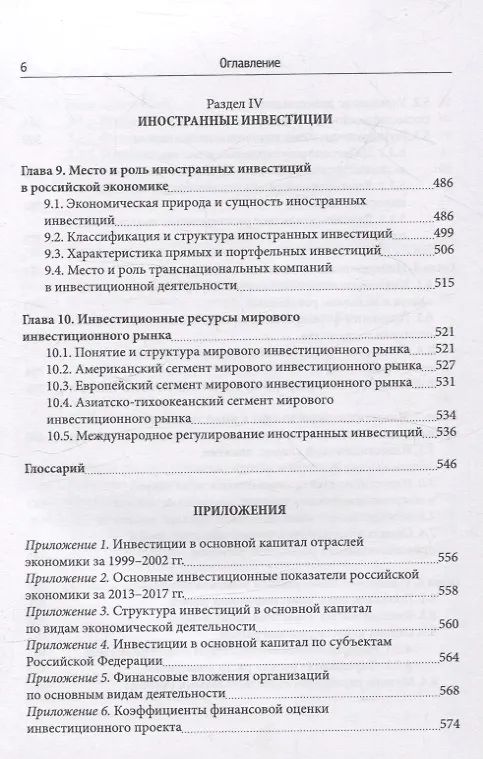 6 Оглавление

Раздел IV
ИНОСТРАННЫЕ ИНВЕСТИЦИИ

Глава 9. Место и роль иностранных инвестиций в российской экономике 486
9.1. Экономическая природа и сущность иностранных инвестиций 486
9.2. Классификация и структура иностранных инвестиций 499
9.3. Характеристика прямых и портфельных инвестиций 506
9.4. Место и роль транснациональных компаний в инвестиционной деятельности 515

Глава 10. Инвестиционные ресурсы мирового инвестиционного рынка 521
10.1. Понятие и структура мирового инвестиционного рынка 521
10.2. Американский сегмент мирового инвестиционного рынка 527
10.3. Европейский сегмент мирового инвестиционного рынка 531
10.4. Азиатско-тихоокеанский сегмент мирового инвестиционного рынка 534
10.5. Международное регулирование иностранных инвестиций 536

Глоссарий 546

ПРИЛОЖЕНИЯ

Приложение 1. Инвестиции в основной капитал отраслей экономики за 1999–2002 гг. 556
Приложение 2. Основные инвестиционные показатели российской экономики за 2013–2017 гг. 558
Приложение 3. Структура инвестиций в основной капитал по видам экономической деятельности 560
Приложение 4. Инвестиции в основной капитал по субъектам Российской Федерации 564
Приложение 5. Финансовые вложения организаций по основным видам деятельности 568
Приложение 6. Коэффициенты финансовой оценки инвестиционного проекта 574